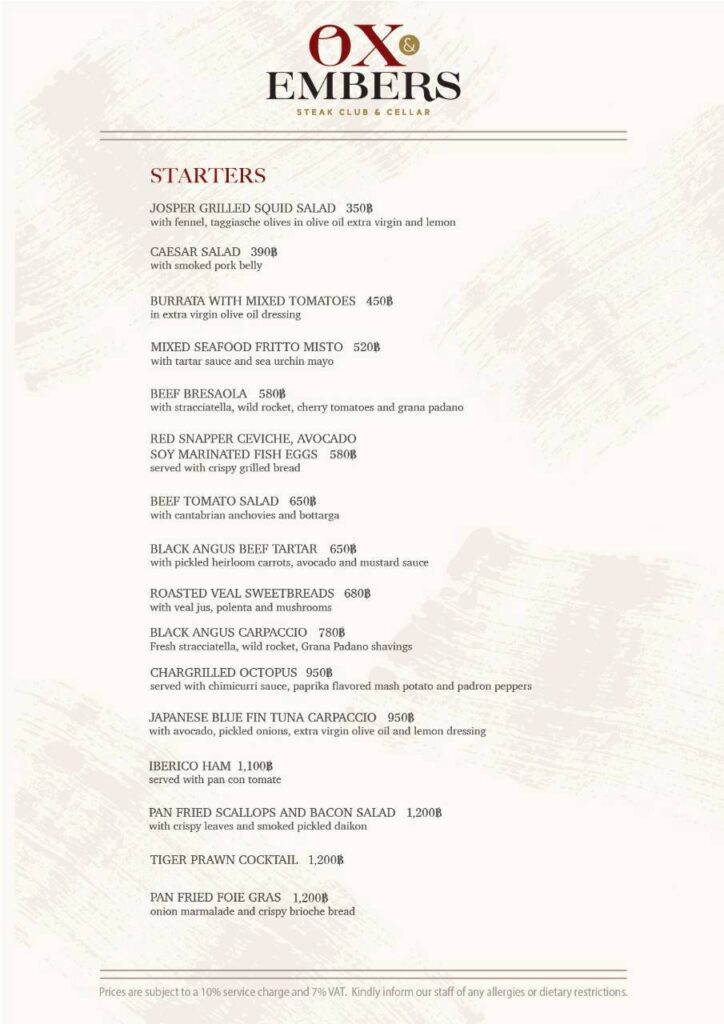 OX & EMBERS
STEAK CLUB & CELLAR

STARTERS

JOSPER GRILLED SQUID SALAD 350฿
with fennel, taggiasche olives in olive oil extra virgin and lemon

CAESAR SALAD 390฿
with smoked pork belly

BURRATA WITH MIXED TOMATOES 450฿
in extra virgin olive oil dressing

MIXED SEAFOOD FRITTO MISTO 520฿
with tartar sauce and sea urchin mayo

BEEF BRESAOLA 580฿
with stracciatella, wild rocket, cherry tomatoes and grana padano

RED SNAPPER CEVICHE, AVOCADO SOY MARINATED FISH EGGS 580฿
served with crispy grilled bread

BEEF TOMATO SALAD 650฿
with cantabrian anchovies and bottarga

BLACK ANGUS BEEF TARTAR 650฿
with pickled heirloom carrots, avocado and mustard sauce

ROASTED VEAL SWEETBREADS 680฿
with veal jus, polenta and mushrooms

BLACK ANGUS CARPACCIO 780฿
Fresh stracciatella, wild rocket, Grana Padano shavings

CHARGRILLED OCTOPUS 950฿
served with chimicurri sauce, paprika flavored mash potato and padron peppers

JAPANESE BLUE FIN TUNA CARPACCIO 950฿
with avocado, pickled onions, extra virgin olive oil and lemon dressing

IBERICO HAM 1,100฿
served with pan con tomate

PAN FRIED SCALLOPS AND BACON SALAD 1,200฿
with crispy leaves and smoked pickled daikon

TIGER PRAWN COCKTAIL 1,200฿

PAN FRIED FOIE GRAS 1,200฿
onion marmalade and crispy brioche bread

Prices are subject to a 10% service charge and 7% VAT. Kindly inform our staff of any allergies or dietary restrictions.